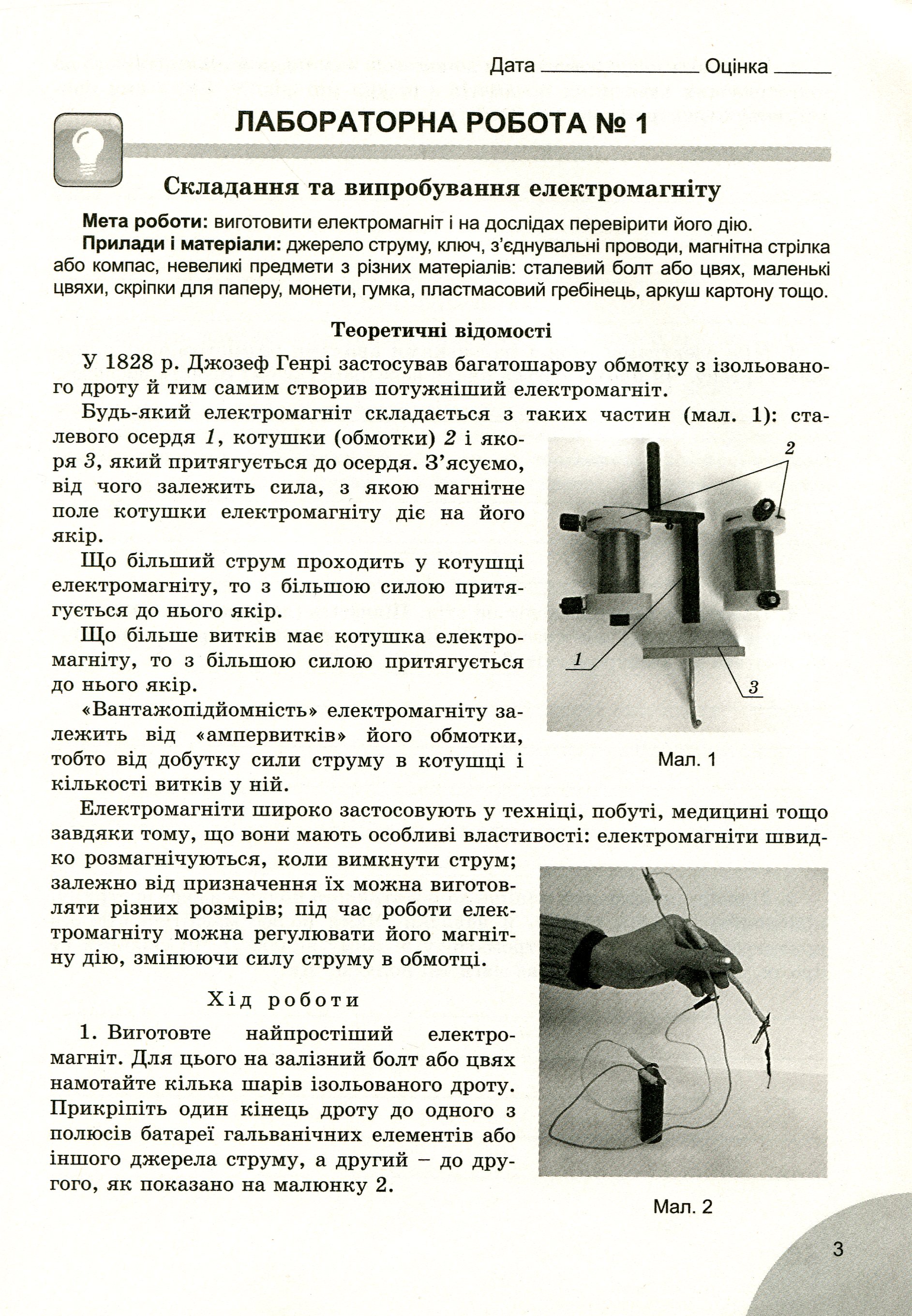 Дата ____ Оцінка ____

ЛАБОРАТОРНА РОБОТА № 1

Складання та випробування електромагніту

Мета роботи: виготовити електромагніт і на дослідах перевірити його дію.

Прилади і матеріали: джерело струму, ключ, з'єднувальні проводи, магнітна стрілка або компас, невеликі предмети з різних матеріалів: сталевий болт або цвях, маленькі цвяхи, скріпки для паперу, монети, гумка, пластмасовий гребінець, аркуш картону тощо.

Теоретичні відомості

У 1828 р. Джозеф Генрі застосував багатошарову обмотку з ізольованого дроту й тим самим створив потужніший електромагніт.

Будь-який електромагніт складається з таких частин (мал. 1): сталевого осердя 1, котушки (обмотки) 2 і якоря 3, який притягується до осердя. З'ясуємо, від чого залежить сила, з якою магнітне поле котушки електромагніту діє на його якір.

Що більший струм проходить у котушці електромагніту, то з більшою силою притягується до нього якір.

Що більше витків має котушка електромагніту, то з більшою силою притягується до нього якір.

«Вантажопідйомність» електромагніту залежить від «ампервитків» його обмотки, тобто від добутку сили струму в котушці і кількості витків у ній.

2

1

3

Мал. 1

Електромагніти широко застосовують у техніці, побуті, медицині тощо завдяки тому, що вони мають особливі властивості: електромагніти швидко розмагнічуються, коли вимкнути струм; залежно від призначення їх можна виготовляти різних розмірів; під час роботи електромагніту можна регулювати його магнітну дію, змінюючи силу струму в обмотці.

Хід роботи

1. Виготовте найпростіший електромагніт. Для цього на залізний болт або цвях намотайте кілька шарів ізольованого дроту. Прикріпіть один кінець дроту до одного з полюсів батареї гальванічних елементів або іншого джерела струму, а другий – до другого, як показано на малюнку 2.

Мал. 2

3